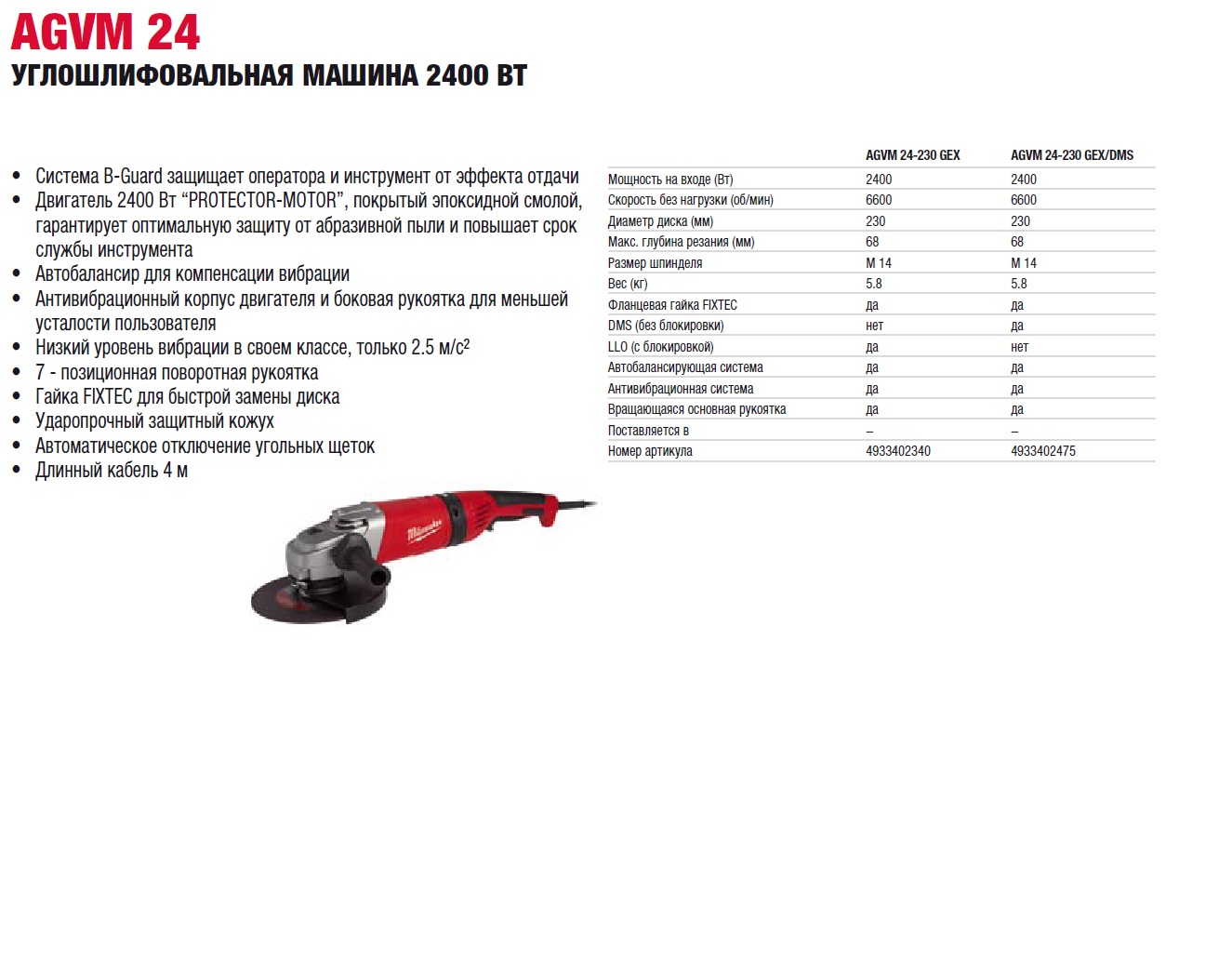 AGVM 24
УГЛОШЛИФОВАЛЬНАЯ МАШИНА 2400 ВТ

• Система B-Guard защищает оператора и инструмент от эффекта отдачи
• Двигатель 2400 Вт “PROTECTOR-MOTOR”, покрытый эпоксидной смолой, гарантирует оптимальную защиту от абразивной пыли и повышает срок службы инструмента
• Автобалансир для компенсации вибрации
• Антивибрационный корпус двигателя и боковая рукоятка для меньшей усталости пользователя
• Низкий уровень вибрации в своем классе, только 2.5 м/с²
• 7 - позиционная поворотная рукоятка
• Гайка FIXTEC для быстрой замены диска
• Ударопрочный защитный кожух
• Автоматическое отключение угольных щеток
• Длинный кабель 4 м

Milwaukee

| | AGVM 24-230 GEX | AGVM 24-230 GEX/DMS |
|---|---|---|
| Мощность на входе (Вт) | 2400 | 2400 |
| Скорость без нагрузки (об/мин) | 6600 | 6600 |
| Диаметр диска (мм) | 230 | 230 |
| Макс. глубина резания (мм) | 68 | 68 |
| Размер шпинделя | M 14 | M 14 |
| Вес (кг) | 5.8 | 5.8 |
| Фланцевая гайка FIXTEC | да | да |
| DMS (без блокировки) | нет | да |
| LLO (с блокировкой) | да | нет |
| Автобалансирующая система | да | да |
| Антивибрационная система | да | да |
| Вращающаяся основная рукоятка | да | да |
| Поставляется в | – | – |
| Номер артикула | 4933402340 | 4933402475 |